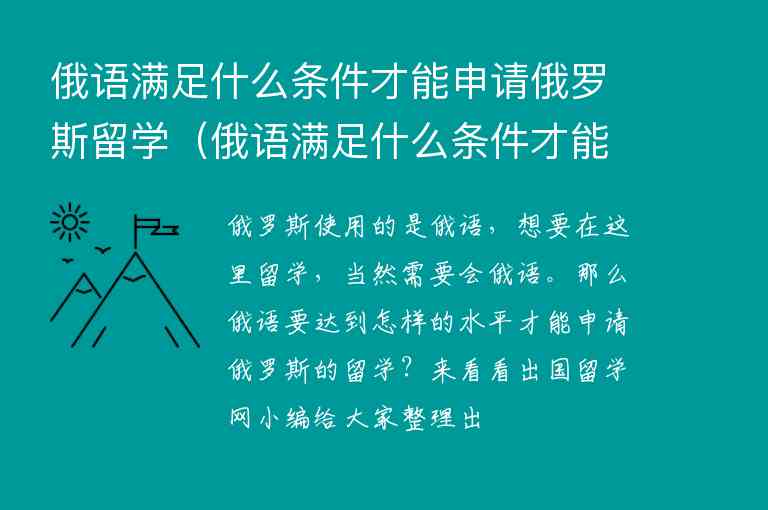 俄语满足什么条件才能申请俄罗斯留学（俄语满足什么条件才能

俄罗斯使用的是俄语，想要在这里留学，当然需要会俄语。那么俄语要达到怎样的水平才能申请俄罗斯的留学？来看看出国留学网小编给大家整理出